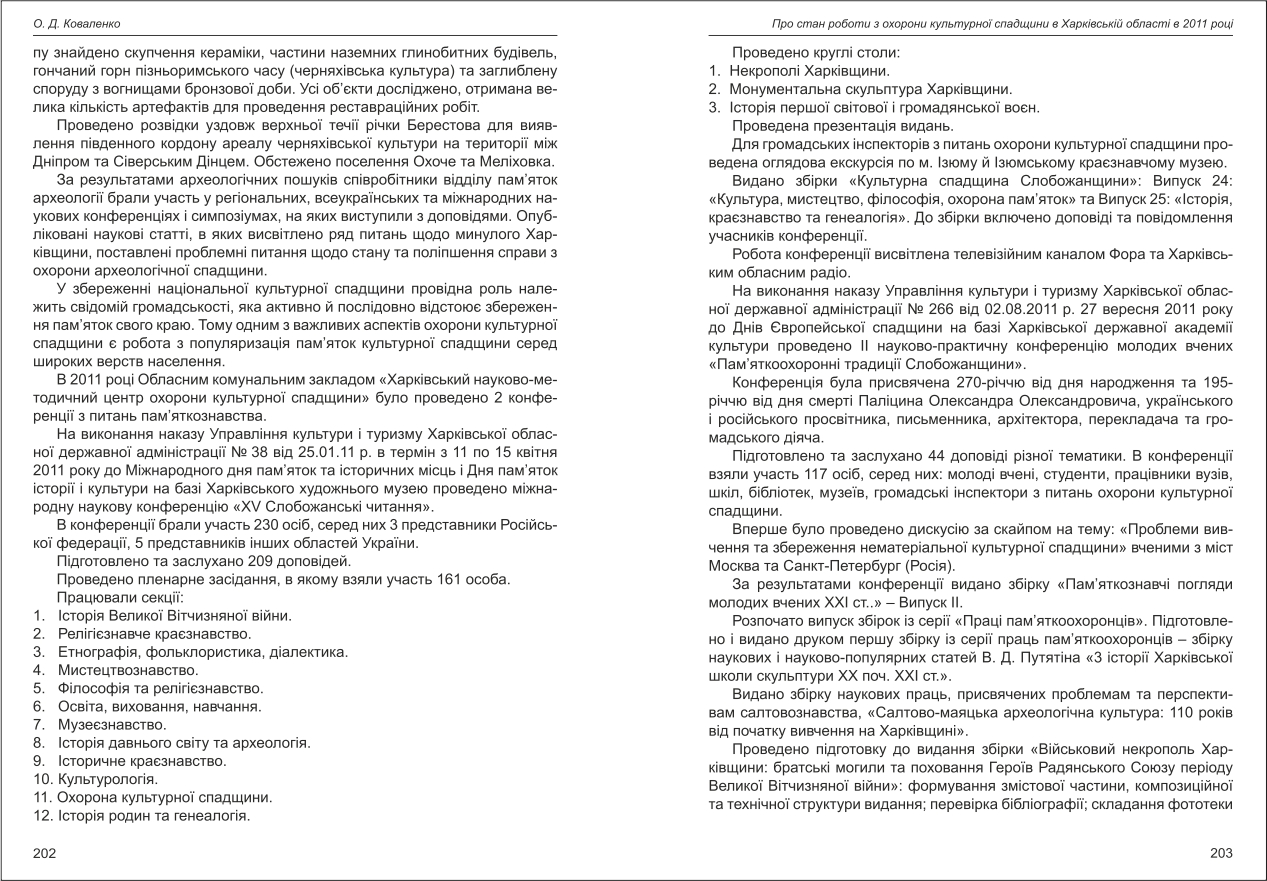 О. Д. Коваленко

пу знайдено скупчення кераміки, частини наземних глинобитних будівель, гончаний горн пізньоримського часу (черняхівська культура) та заглиблену споруду з вогнищами бронзової доби. Усі об'єкти досліджено, отримана велика кількість артефактів для проведення реставраційних робіт.

Проведено розвідки уздовж верхньої течії річки Берестова для виявлення південного кордону ареалу черняхівської культури на території між Дніпром та Сіверським Дінцем. Обстежено поселення Охоче та Меліховка.

За результатами археологічних пошуків співробітники відділу пам'яток археології брали участь у регіональних, всеукраїнських та міжнародних наукових конференціях і симпозіумах, на яких виступили з доповідями. Опубліковані наукові статті, в яких висвітлено ряд питань щодо минулого Харківщини, поставлені проблемні питання щодо стану та поліпшення справи з охорони археологічної спадщини.

У збереженні національної культурної спадщини провідна роль належить свідомій громадськості, яка активно й послідовно відстоює збереження пам'яток свого краю. Тому одним з важливих аспектів охорони культурної спадщини є робота з популяризація пам'яток культурної спадщини серед широких верств населення.

В 2011 році Обласним комунальним закладом «Харківський науково-методичний центр охорони культурної спадщини» було проведено 2 конференції з питань пам'яткознавства.

На виконання наказу Управління культури і туризму Харківської обласної державної адміністрації № 38 від 25.01.11 р. в термін з 11 по 15 квітня 2011 року до Міжнародного дня пам'яток та історичних місць і Дня пам'яток історії і культури на базі Харківського художнього музею проведено міжнародну наукову конференцію «XV Слобожанські читання».

В конференції брали участь 230 осіб, серед них 3 представники Російської федерації, 5 представників інших областей України.

Підготовлено та заслухано 209 доповідей.

Проведено пленарне засідання, в якому взяли участь 161 особа.

Працювали секції:
1. Історія Великої Вітчизняної війни.
2. Релігієзнавче краєзнавство.
3. Етнографія, фольклористика, діалектика.
4. Мистецтвознавство.
5. Філософія та релігієзнавство.
6. Освіта, виховання, навчання.
7. Музеєзнавство.
8. Історія давнього світу та археологія.
9. Історичне краєзнавство.
10. Культурологія.
11. Охорона культурної спадщини.
12. Історія родин та генеалогія.

202

Про стан роботи з охорони культурної спадщини в Харківській області в 2011 році

Проведено круглі столи:
1. Некрополі Харківщини.
2. Монументальна скульптура Харківщини.
3. Історія першої світової і громадянської воєн.

Проведена презентація видань.

Для громадських інспекторів з питань охорони культурної спадщини проведена оглядова екскурсія по м. Ізюму й Ізюмському краєзнавчому музею.

Видано збірки «Культурна спадщина Слобожанщини»: Випуск 24: «Культура, мистецтво, філософія, охорона пам'яток» та Випуск 25: «Історія, краєзнавство та генеалогія». До збірки включено доповіді та повідомлення учасників конференції.

Робота конференції висвітлена телевізійним каналом Фора та Харківським обласним радіо.

На виконання наказу Управління культури і туризму Харківської обласної державної адміністрації № 266 від 02.08.2011 р. 27 вересня 2011 року до Днів Європейської спадщини на базі Харківської державної академії культури проведено II науково-практичну конференцію молодих вчених «Пам'яткоохоронні традиції Слобожанщини».

Конференція була присвячена 270-річчю від дня народження та 195-річчю від дня смерті Паліцина Олександра Олександровича, українського і російського просвітника, письменника, архітектора, перекладача та громадського діяча.

Підготовлено та заслухано 44 доповіді різної тематики. В конференції взяли участь 117 осіб, серед них: молоді вчені, студенти, працівники вузів, шкіл, бібліотек, музеїв, громадські інспектори з питань охорони культурної спадщини.

Вперше було проведено дискусію за скайпом на тему: «Проблеми вивчення та збереження нематеріальної культурної спадщини» вченими з міст Москва та Санкт-Петербург (Росія).

За результатами конференції видано збірку «Пам'яткознавчі погляди молодих вчених XXI ст..» – Випуск II.

Розпочато випуск збірок із серії «Праці пам'яткоохоронців». Підготовлено і видано друком першу збірку із серії праць пам'яткоохоронців – збірку наукових і науково-популярних статей В. Д. Путятіна «З історії Харківської школи скульптури XX поч. XXI ст.».

Видано збірку наукових праць, присвячених проблемам та перспективам салтовознавства, «Салтово-маяцька археологічна культура: 110 років від початку вивчення на Харківщині».

Проведено підготовку до видання збірки «Військовий некрополь Харківщини: братські могили та поховання Героїв Радянського Союзу періоду Великої Вітчизняної війни»: формування змістової частини, композиційної та технічної структури видання; перевірка бібліографії; складання фототеки

203